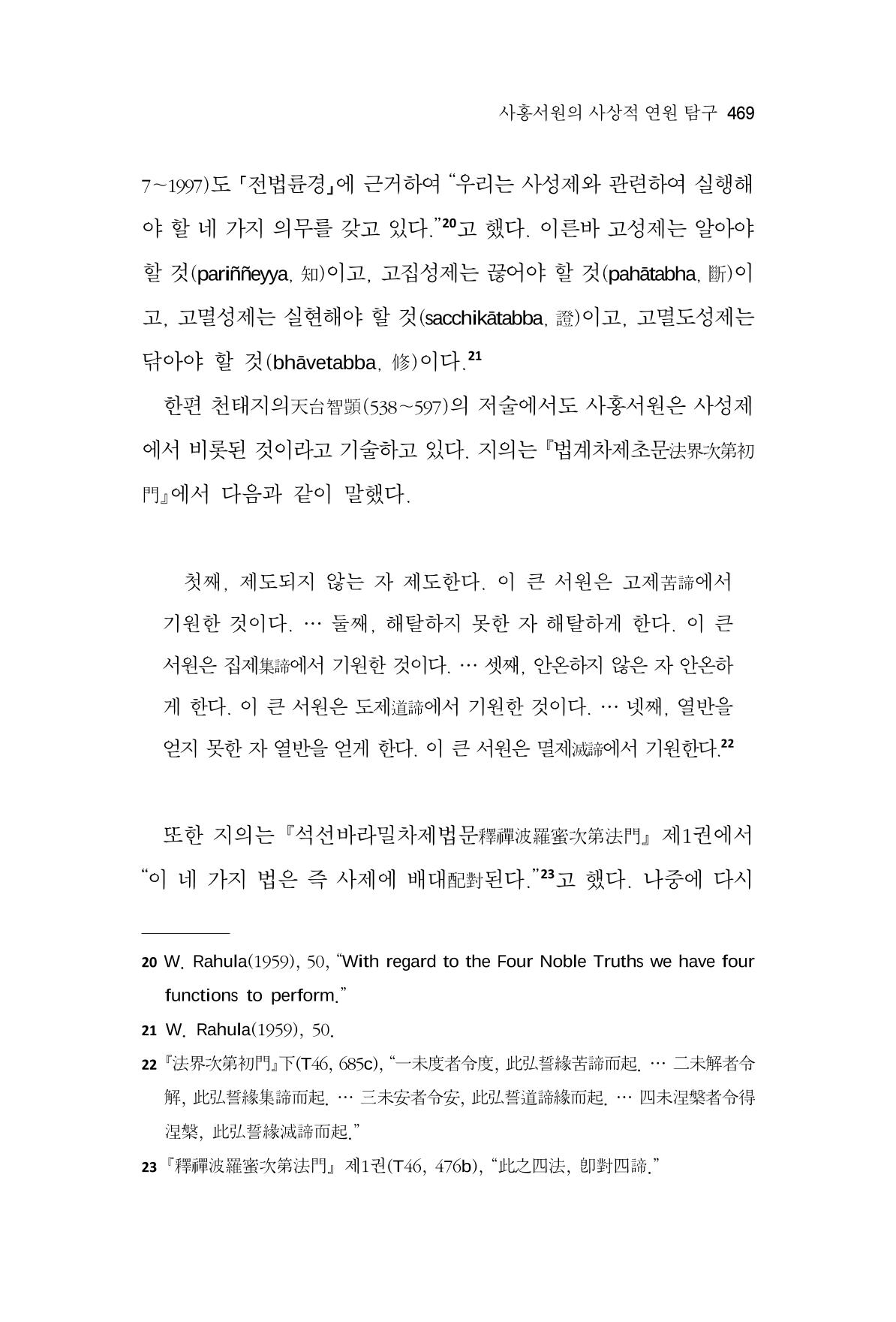 사홍서원의 사상적 연원 탐구 469

7~1997)도 「전법륜경」에 근거하여 "우리는 사성제와 관련하여 실행해야 할 네 가지 의무를 갖고 있다."$^{20}$고 했다. 이른바 고성제는 알아야 할 것(pariññeyya, 知)이고, 고집성제는 끊어야 할 것(pahātabha, 斷)이고, 고멸성제는 실현해야 할 것(sacchikātabba, 證)이고, 고멸도성제는 닦아야 할 것(bhāvetabba, 修)이다.$^{21}$

한편 천태지의天台智顗(538~597)의 저술에서도 사홍서원은 사성제에서 비롯된 것이라고 기술하고 있다. 지의는 『법계차제초문法界次第初門』에서 다음과 같이 말했다.

첫째, 제도되지 않는 자 제도한다. 이 큰 서원은 고제苦諦에서 기원한 것이다. … 둘째, 해탈하지 못한 자 해탈하게 한다. 이 큰 서원은 집제集諦에서 기원한 것이다. … 셋째, 안온하지 않은 자 안온하게 한다. 이 큰 서원은 도제道諦에서 기원한 것이다. … 넷째, 열반을 얻지 못한 자 열반을 얻게 한다. 이 큰 서원은 멸제滅諦에서 기원한다.$^{22}$

또한 지의는 『석선바라밀차제법문釋禪波羅蜜次第法門』 제1권에서 "이 네 가지 법은 즉 사제에 배대配對된다."$^{23}$고 했다. 나중에 다시

20 W. Rahula(1959), 50, "With regard to the Four Noble Truths we have four functions to perform."

21 W. Rahula(1959), 50.

22 『法界次第初門』下(T46, 685c), "一未度者令度, 此弘誓緣苦諦而起. … 二未解者令解, 此弘誓緣集諦而起. … 三未安者令安, 此弘誓道諦緣而起. … 四未涅槃者令得涅槃, 此弘誓緣滅諦而起."

23 『釋禪波羅蜜次第法門』 제1권(T46, 476b), "此之四法, 卽對四諦."